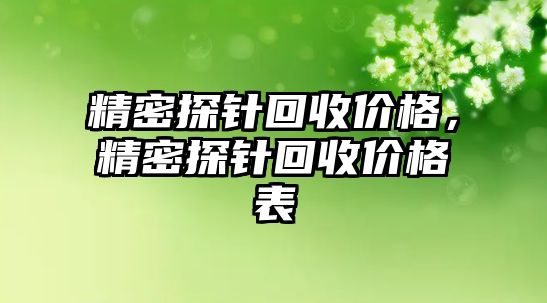 精密探针回收价格，精密探针回收价格表